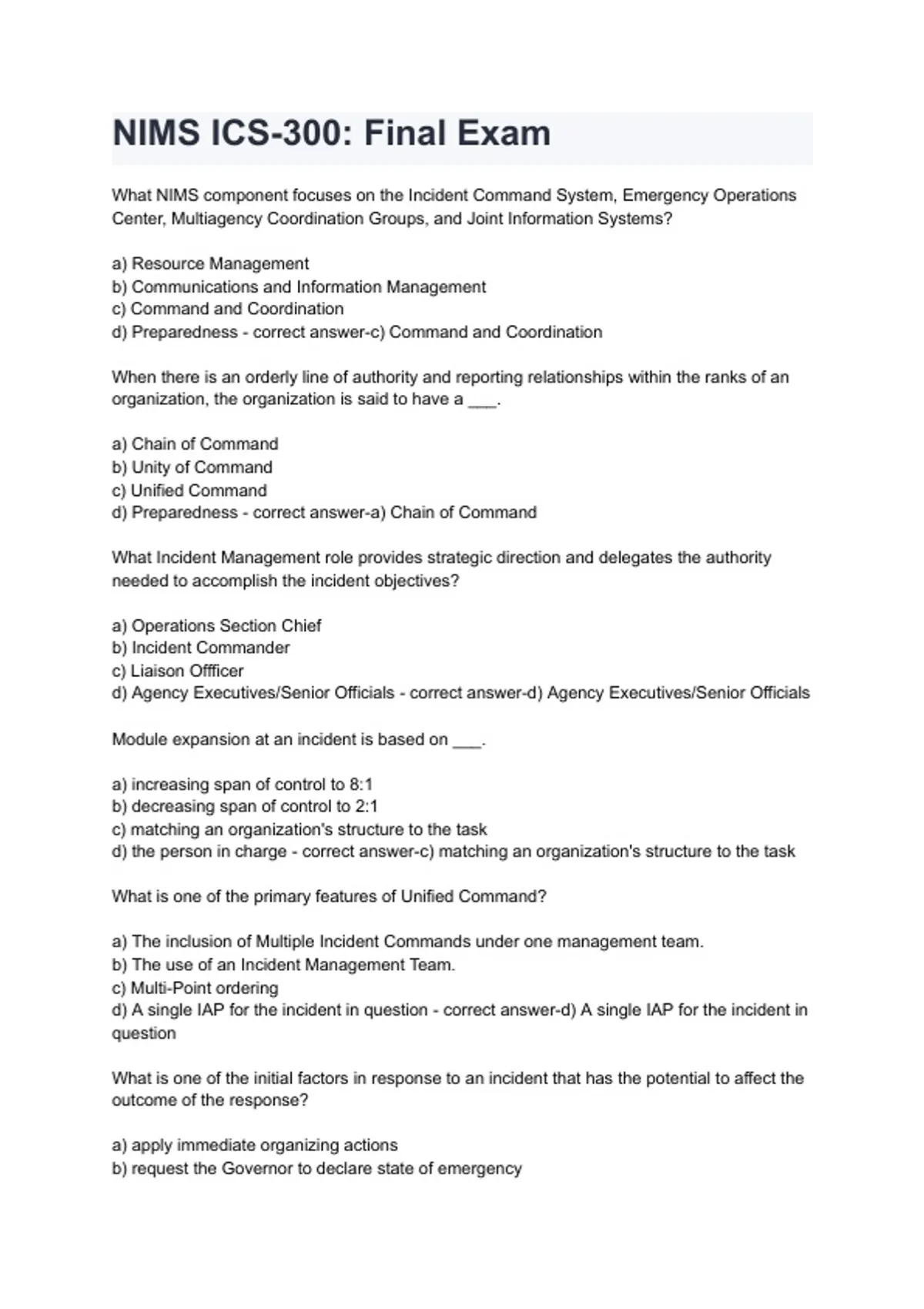 NIMS ICS-300: Final Exam

What NIMS component focuses on the Incident Command System, Emergency Operations Center, Multiagency Coordination Groups, and Joint Information Systems?

a) Resource Management
b) Communications and Information Management
c) Command and Coordination
d) Preparedness - correct answer-c) Command and Coordination

When there is an orderly line of authority and reporting relationships within the ranks of an organization, the organization is said to have a ___.

a) Chain of Command
b) Unity of Command
c) Unified Command
d) Preparedness - correct answer-a) Chain of Command

What Incident Management role provides strategic direction and delegates the authority needed to accomplish the incident objectives?

a) Operations Section Chief
b) Incident Commander
c) Liaison Offficer
d) Agency Executives/Senior Officials - correct answer-d) Agency Executives/Senior Officials

Module expansion at an incident is based on ___.

a) increasing span of control to 8:1
b) decreasing span of control to 2:1
c) matching an organization's structure to the task
d) the person in charge - correct answer-c) matching an organization's structure to the task

What is one of the primary features of Unified Command?

a) The inclusion of Multiple Incident Commands under one management team.
b) The use of an Incident Management Team.
c) Multi-Point ordering
d) A single IAP for the incident in question - correct answer-d) A single IAP for the incident in question

What is one of the initial factors in response to an incident that has the potential to affect the outcome of the response?

a) apply immediate organizing actions
b) request the Governor to declare state of emergency